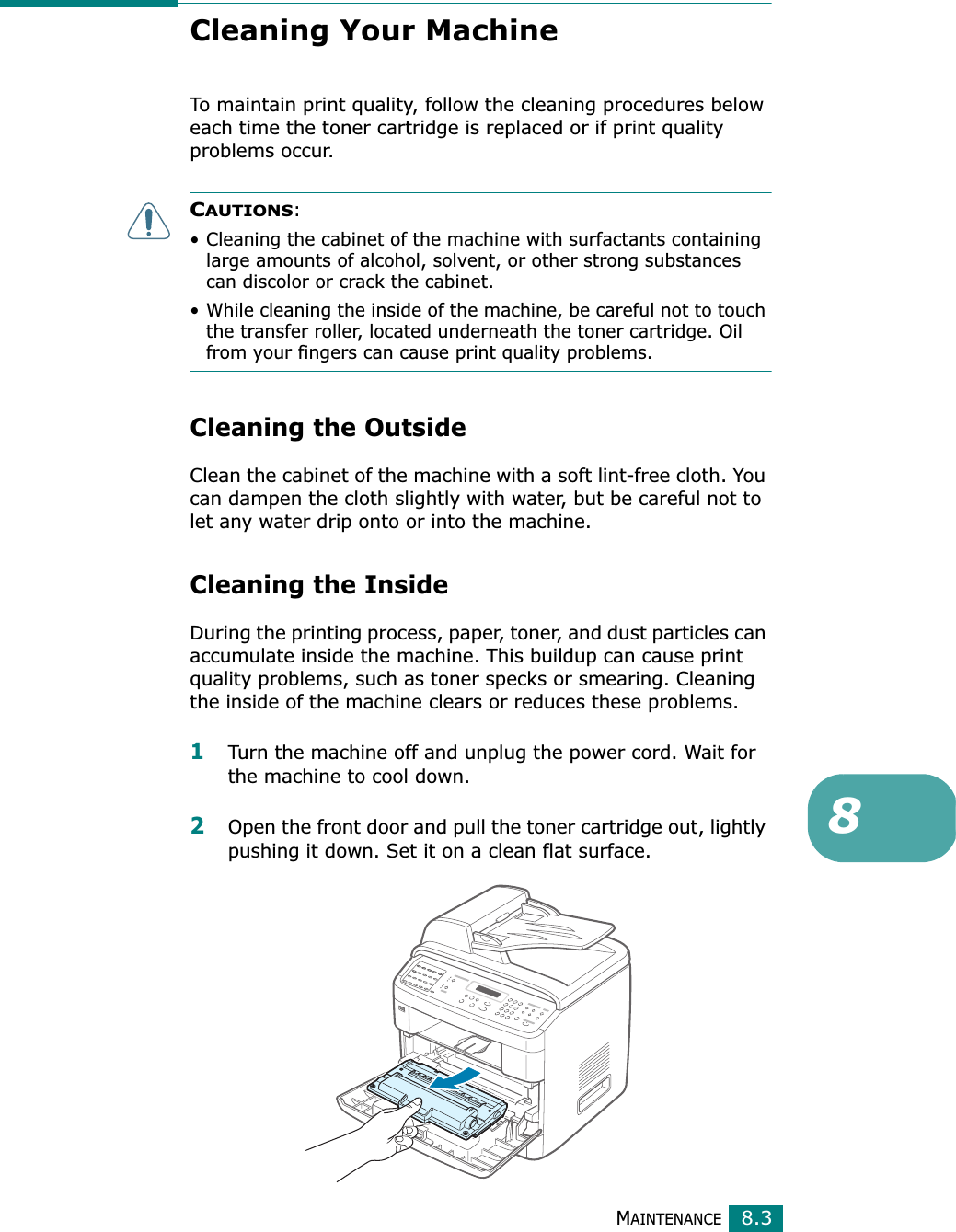 Cleaning Your Machine

To maintain print quality, follow the cleaning procedures below each time the toner cartridge is replaced or if print quality problems occur.

CAUTIONS:
• Cleaning the cabinet of the machine with surfactants containing large amounts of alcohol, solvent, or other strong substances can discolor or crack the cabinet.
• While cleaning the inside of the machine, be careful not to touch the transfer roller, located underneath the toner cartridge. Oil from your fingers can cause print quality problems.

Cleaning the Outside

Clean the cabinet of the machine with a soft lint-free cloth. You can dampen the cloth slightly with water, but be careful not to let any water drip onto or into the machine.

Cleaning the Inside

During the printing process, paper, toner, and dust particles can accumulate inside the machine. This buildup can cause print quality problems, such as toner specks or smearing. Cleaning the inside of the machine clears or reduces these problems.

1 Turn the machine off and unplug the power cord. Wait for the machine to cool down.

2 Open the front door and pull the toner cartridge out, lightly pushing it down. Set it on a clean flat surface.

8

MAINTENANCE 8.3